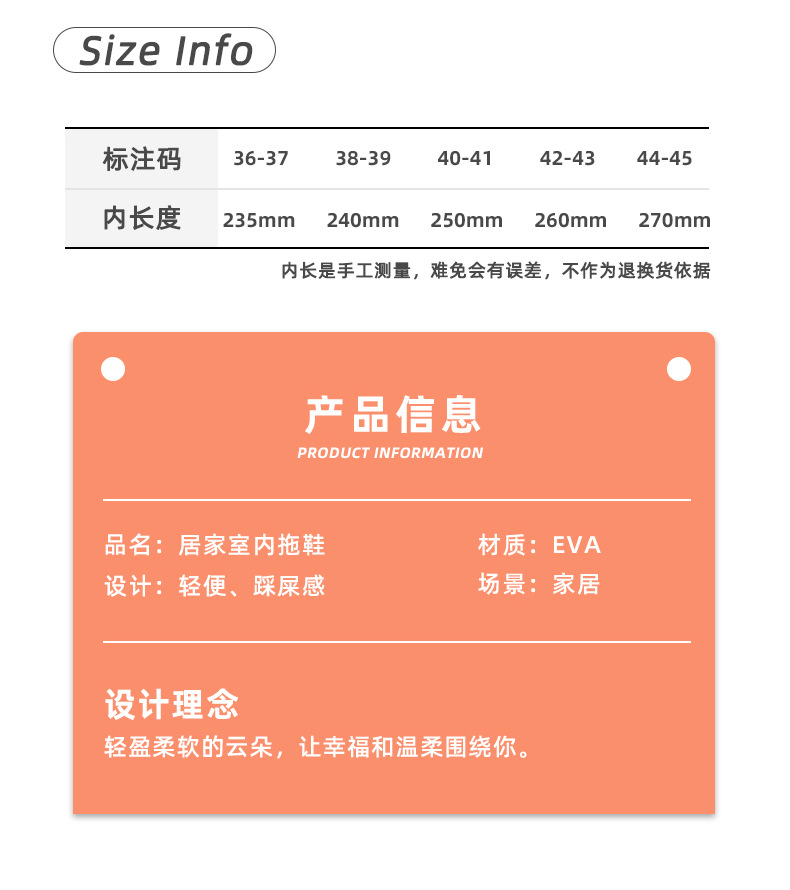 Size Info

| 标注码 | 36-37 | 38-39 | 40-41 | 42-43 | 44-45 |
|---|---|---|---|---|---|
| 内长度 | 235mm | 240mm | 250mm | 260mm | 270mm |

内长是手工测量，难免会有误差，不作为退换货依据

产品信息
PRODUCT INFORMATION

品名：居家室内拖鞋

设计：轻便、踩屎感

材质：EVA

场景：家居

设计理念
轻盈柔软的云朵，让幸福和温柔围绕你。